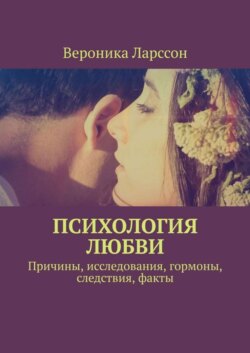 Вероника Ларссон

ПСИХОЛОГИЯ ЛЮБВИ

Причины, исследования, гормоны, следствия, факты